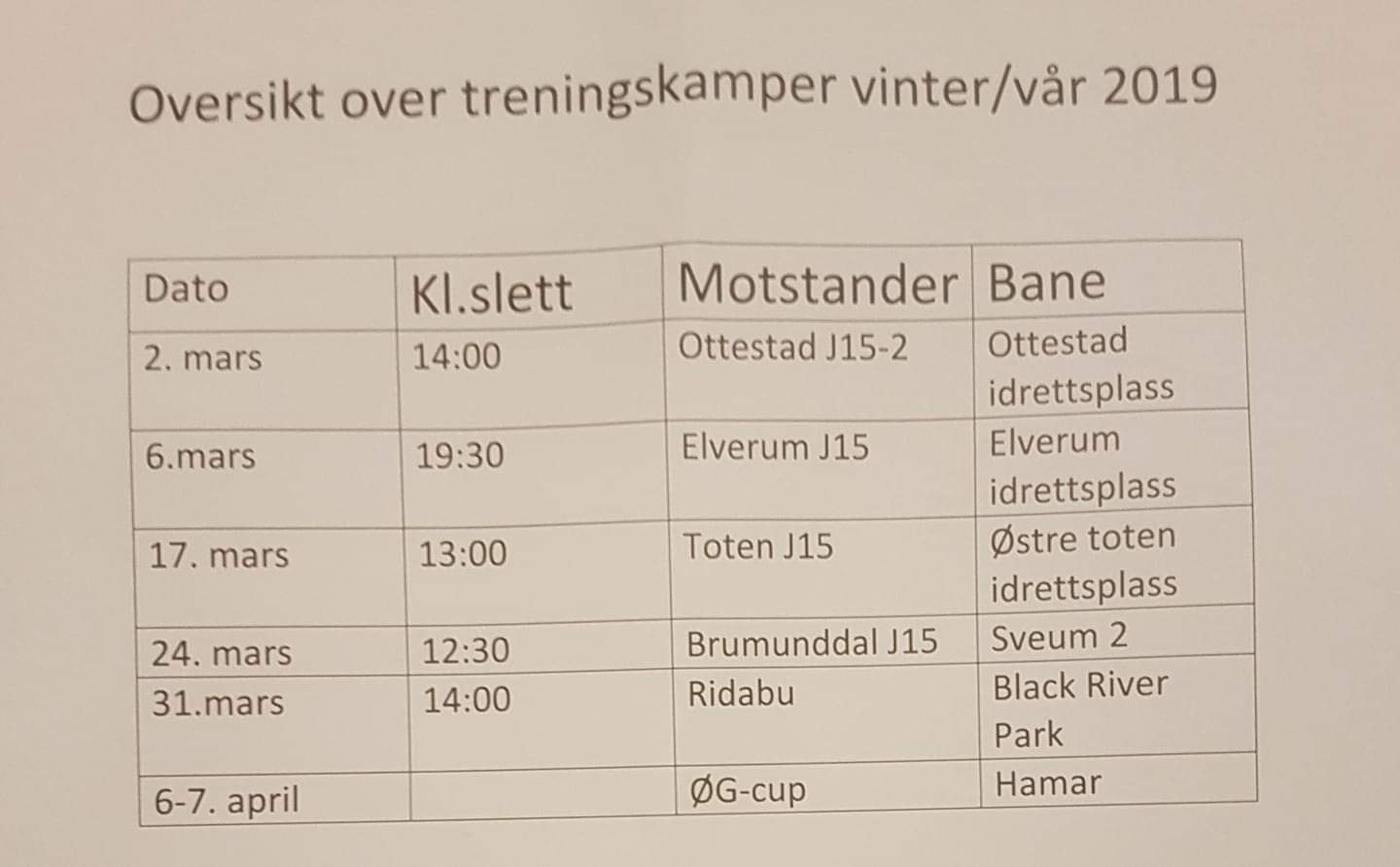 Oversikt over treningskamper vinter/vår 2019

| Dato | Kl.slett | Motstander | Bane |
|---|---|---|---|
| 2. mars | 14:00 | Ottestad J15-2 | Ottestad idrettsplass |
| 6.mars | 19:30 | Elverum J15 | Elverum idrettsplass |
| 17. mars | 13:00 | Toten J15 | Østre toten idrettsplass |
| 24. mars | 12:30 | Brumunddal J15 | Sveum 2 |
| 31.mars | 14:00 | Ridabu | Black River Park |
| 6-7. april | | ØG-cup | Hamar |